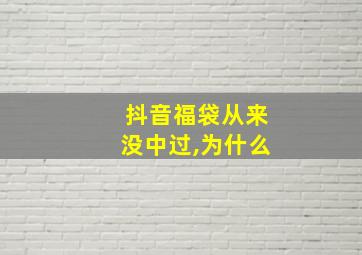 抖音福袋从来没中过,为什么